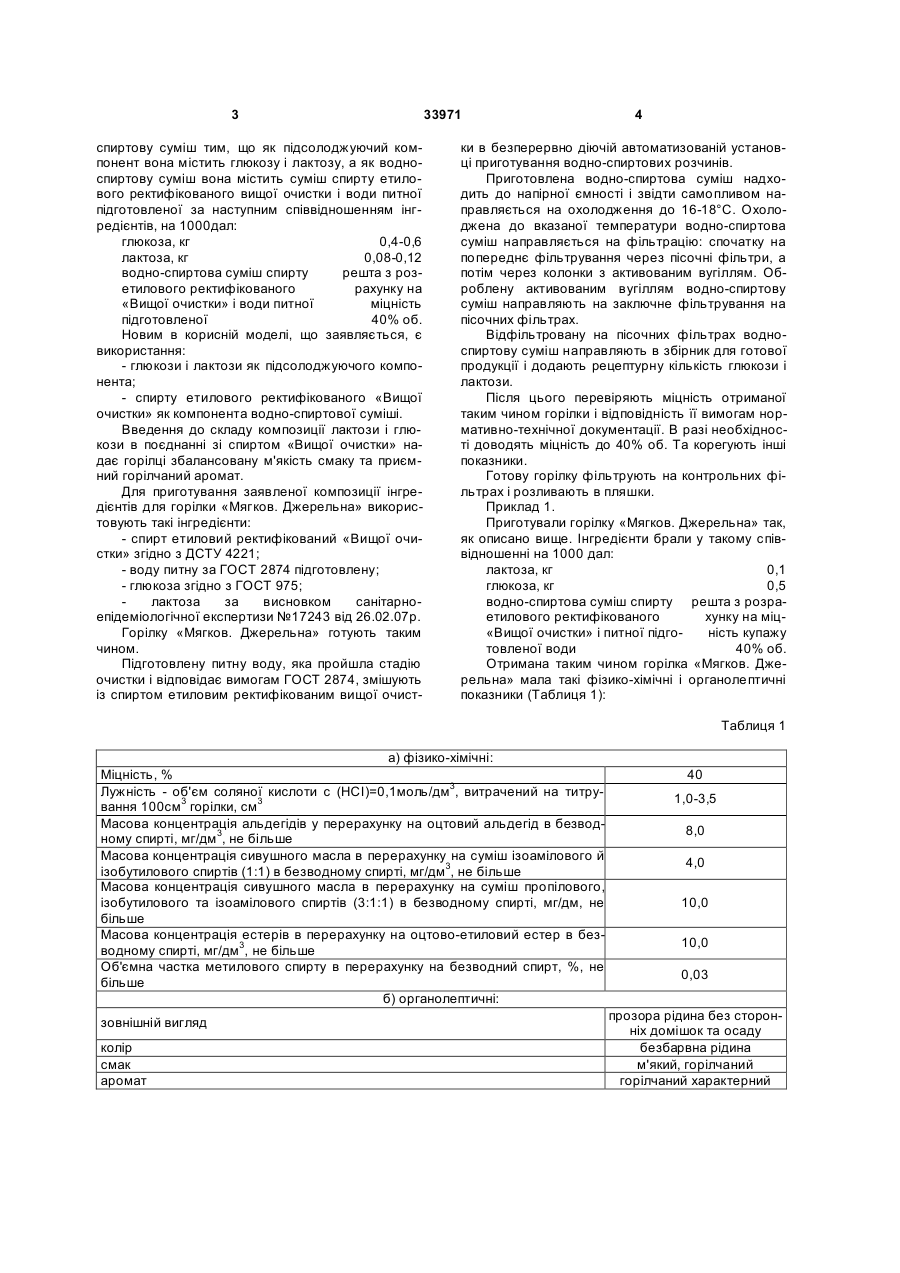 3 33971 4

спиртову суміш тим, що як підсолоджуючий компонент вона містить глюкозу і лактозу, а як водно-спиртову суміш вона містить суміш спирту етилового ректифікованого вищої очистки і води питної підготовленої за наступним співвідношенням інгредієнтів, на 1000дал:

| | |
|---|---|
| глюкоза, кг | 0,4-0,6 |
| лактоза, кг | 0,08-0,12 |
| водно-спиртова суміш спирту етилового ректифікованого «Вищої очистки» і води питної підготовленої | решта з розрахунку на міцність 40% об. |

Новим в корисній моделі, що заявляється, є використання:

- глюкози і лактози як підсолоджуючого компонента;

- спирту етилового ректифікованого «Вищої очистки» як компонента водно-спиртової суміші.

Введення до складу композиції лактози і глюкози в поєднанні зі спиртом «Вищої очистки» надає горілці збалансовану м'якість смаку та приємний горілчаний аромат.

Для приготування заявленої композиції інгредієнтів для горілки «Мягков. Джерельна» використовують такі інгредієнти:

- спирт етиловий ректифікований «Вищої очистки» згідно з ДСТУ 4221;

- воду питну за ГОСТ 2874 підготовлену;

- глюкоза згідно з ГОСТ 975;

- лактоза за висновком санітарно-епідеміологічної експертизи №17243 від 26.02.07р.

Горілку «Мягков. Джерельна» готують таким чином.

Підготовлену питну воду, яка пройшла стадію очистки і відповідає вимогам ГОСТ 2874, змішують із спиртом етиловим ректифікованим вищої очистки в безперервно діючій автоматизованій установці приготування водно-спиртових розчинів.

Приготовлена водно-спиртова суміш надходить до напірної ємності і звідти самопливом направляється на охолодження до 16-18°С. Охолоджена до вказаної температури водно-спиртова суміш направляється на фільтрацію: спочатку на попереднє фільтрування через пісочні фільтри, а потім через колонки з активованим вугіллям. Оброблену активованим вугіллям водно-спиртову суміш направляють на заключне фільтрування на пісочних фільтрах.

Відфільтровану на пісочних фільтрах водно-спиртову суміш направляють в збірник для готової продукції і додають рецептурну кількість глюкози і лактози.

Після цього перевіряють міцність отриманої таким чином горілки і відповідність її вимогам нормативно-технічної документації. В разі необхідності доводять міцність до 40% об. Та корегують інші показники.

Готову горілку фільтрують на контрольних фільтрах і розливають в пляшки.

Приклад 1.

Приготували горілку «Мягков. Джерельна» так, як описано вище. Інгредієнти брали у такому співвідношенні на 1000 дал:

| | |
|---|---|
| лактоза, кг | 0,1 |
| глюкоза, кг | 0,5 |
| водно-спиртова суміш спирту етилового ректифікованого «Вищої очистки» і питної підготовленої води | решта з розрахунку на міцність купажу 40% об. |

Отримана таким чином горілка «Мягков. Джерельна» мала такі фізико-хімічні і органолептичні показники (Таблиця 1):

Таблиця 1

| а) фізико-хімічні: | |
|---|---|
| Міцність, % | 40 |
| Лужність - об'єм соляної кислоти с (HCl)=0,1моль/дм$^3$, витрачений на титрування 100см$^3$ горілки, см$^3$ | 1,0-3,5 |
| Масова концентрація альдегідів у перерахунку на оцтовий альдегід в безводному спирті, мг/дм$^3$, не більше | 8,0 |
| Масова концентрація сивушного масла в перерахунку на суміш ізоамілового й ізобутилового спиртів (1:1) в безводному спирті, мг/дм$^3$, не більше | 4,0 |
| Масова концентрація сивушного масла в перерахунку на суміш пропілового, ізобутилового та ізоамілового спиртів (3:1:1) в безводному спирті, мг/дм, не більше | 10,0 |
| Масова концентрація естерів в перерахунку на оцтово-етиловий естер в безводному спирті, мг/дм$^3$, не більше | 10,0 |
| Об'ємна частка метилового спирту в перерахунку на безводний спирт, %, не більше | 0,03 |
| б) органолептичні: | |
| зовнішній вигляд | прозора рідина без сторонніх домішок та осаду |
| колір | безбарвна рідина |
| смак | м'який, горілчаний |
| аромат | горілчаний характерний |